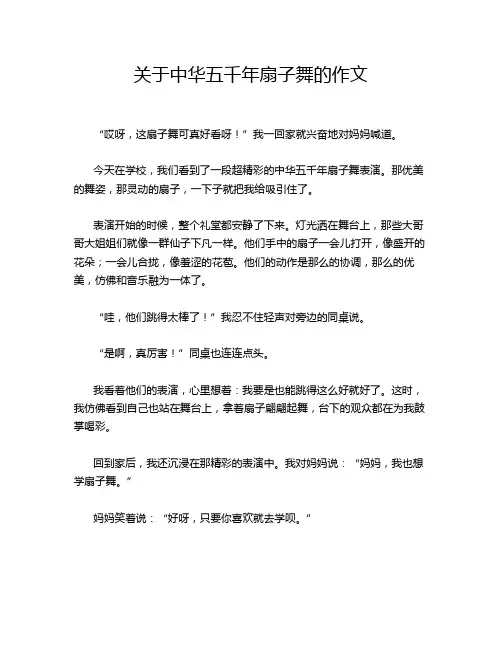 关于中华五千年扇子舞的作文

“哎呀，这扇子舞可真好看呀！”我一回家就兴奋地对妈妈喊道。

今天在学校，我们看到了一段超精彩的中华五千年扇子舞表演。那优美的舞姿，那灵动的扇子，一下子就把我给吸引住了。

表演开始的时候，整个礼堂都安静了下来。灯光洒在舞台上，那些大哥哥大姐姐们就像一群仙子下凡一样。他们手中的扇子一会儿打开，像盛开的花朵；一会儿合拢，像羞涩的花苞。他们的动作是那么的协调，那么的优美，仿佛和音乐融为一体了。

“哇，他们跳得太棒了！”我忍不住轻声对旁边的同桌说。

“是啊，真厉害！”同桌也连连点头。

我看着他们的表演，心里想着：我要是也能跳得这么好就好了。这时，我仿佛看到自己也站在舞台上，拿着扇子翩翩起舞，台下的观众都在为我鼓掌喝彩。

回到家后，我还沉浸在那精彩的表演中。我对妈妈说：“妈妈，我也想学扇子舞。”

妈妈笑着说：“好呀，只要你喜欢就去学呗。”